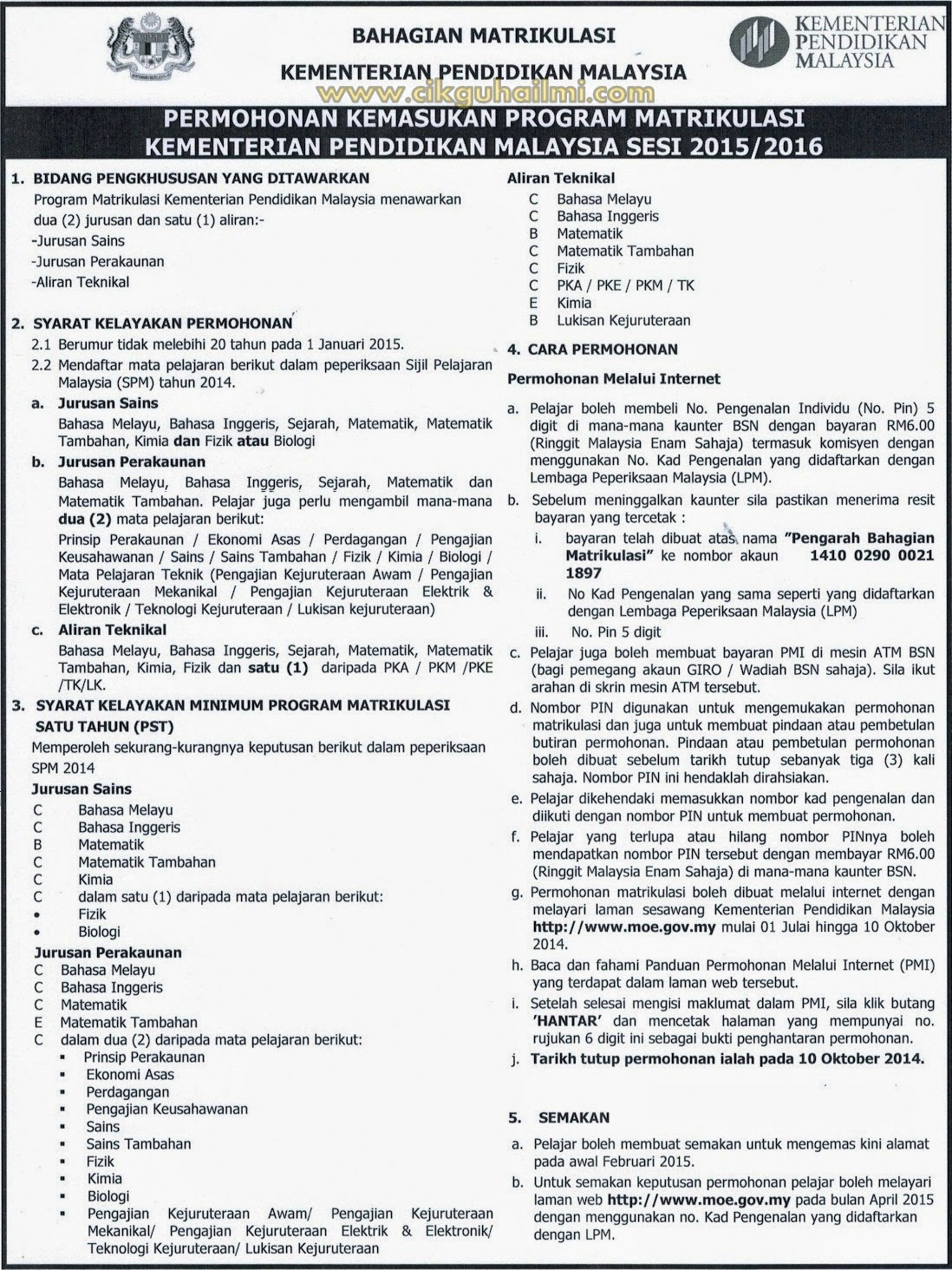 BAHAGIAN MATRIKULASI

KEMENTERIAN PENDIDIKAN MALAYSIA

KEMENTERIAN PENDIDIKAN MALAYSIA

www.cikguhailmi.com

PERMOHONAN KEMASUKAN PROGRAM MATRIKULASI KEMENTERIAN PENDIDIKAN MALAYSIA SESI 2015/2016

1. BIDANG PENGKHUSUSAN YANG DITAWARKAN

Program Matrikulasi Kementerian Pendidikan Malaysia menawarkan dua (2) jurusan dan satu (1) aliran:-
-Jurusan Sains
-Jurusan Perakaunan
-Aliran Teknikal

2. SYARAT KELAYAKAN PERMOHONAN

2.1 Berumur tidak melebihi 20 tahun pada 1 Januari 2015.
2.2 Mendaftar mata pelajaran berikut dalam peperiksaan Sijil Pelajaran Malaysia (SPM) tahun 2014.

a. Jurusan Sains
Bahasa Melayu, Bahasa Inggeris, Sejarah, Matematik, Matematik Tambahan, Kimia dan Fizik atau Biologi

b. Jurusan Perakaunan
Bahasa Melayu, Bahasa Inggeris, Sejarah, Matematik dan Matematik Tambahan. Pelajar juga perlu mengambil mana-mana dua (2) mata pelajaran berikut:
Prinsip Perakaunan / Ekonomi Asas / Perdagangan / Pengajian Keusahawanan / Sains / Sains Tambahan / Fizik / Kimia / Biologi / Mata Pelajaran Teknik (Pengajian Kejuruteraan Awam / Pengajian Kejuruteraan Mekanikal / Pengajian Kejuruteraan Elektrik & Elektronik / Teknologi Kejuruteraan / Lukisan kejuruteraan)

c. Aliran Teknikal
Bahasa Melayu, Bahasa Inggeris, Sejarah, Matematik, Matematik Tambahan, Kimia, Fizik dan satu (1) daripada PKA / PKM /PKE /TK/LK.

3. SYARAT KELAYAKAN MINIMUM PROGRAM MATRIKULASI SATU TAHUN (PST)

Memperoleh sekurang-kurangnya keputusan berikut dalam peperiksaan SPM 2014

Jurusan Sains
C Bahasa Melayu
C Bahasa Inggeris
B Matematik
C Matematik Tambahan
C Kimia
C dalam satu (1) daripada mata pelajaran berikut:
• Fizik
• Biologi

Jurusan Perakaunan
C Bahasa Melayu
C Bahasa Inggeris
C Matematik
E Matematik Tambahan
C dalam dua (2) daripada mata pelajaran berikut:
▪ Prinsip Perakaunan
▪ Ekonomi Asas
▪ Perdagangan
▪ Pengajian Keusahawanan
▪ Sains
▪ Sains Tambahan
▪ Fizik
▪ Kimia
▪ Biologi
▪ Pengajian Kejuruteraan Awam/ Pengajian Kejuruteraan Mekanikal/ Pengajian Kejuruteraan Elektrik & Elektronik/ Teknologi Kejuruteraan/ Lukisan Kejuruteraan

Aliran Teknikal
C Bahasa Melayu
C Bahasa Inggeris
B Matematik
C Matematik Tambahan
C Fizik
C PKA / PKE / PKM / TK
E Kimia
B Lukisan Kejuruteraan

4. CARA PERMOHONAN

Permohonan Melalui Internet

a. Pelajar boleh membeli No. Pengenalan Individu (No. Pin) 5 digit di mana-mana kaunter BSN dengan bayaran RM6.00 (Ringgit Malaysia Enam Sahaja) termasuk komisyen dengan menggunakan No. Kad Pengenalan yang didaftarkan dengan Lembaga Peperiksaan Malaysia (LPM).
b. Sebelum meninggalkan kaunter sila pastikan menerima resit bayaran yang tercetak :
i. bayaran telah dibuat atas nama "Pengarah Bahagian Matrikulasi" ke nombor akaun 1410 0290 0021 1897
ii. No Kad Pengenalan yang sama seperti yang didaftarkan dengan Lembaga Peperiksaan Malaysia (LPM)
iii. No. Pin 5 digit
c. Pelajar juga boleh membuat bayaran PMI di mesin ATM BSN (bagi pemegang akaun GIRO / Wadiah BSN sahaja). Sila ikut arahan di skrin mesin ATM tersebut.
d. Nombor PIN digunakan untuk mengemukakan permohonan matrikulasi dan juga untuk membuat pindaan atau pembetulan butiran permohonan. Pindaan atau pembetulan permohonan boleh dibuat sebelum tarikh tutup sebanyak tiga (3) kali sahaja. Nombor PIN ini hendaklah dirahsiakan.
e. Pelajar dikehendaki memasukkan nombor kad pengenalan dan diikuti dengan nombor PIN untuk membuat permohonan.
f. Pelajar yang terlupa atau hilang nombor PINnya boleh mendapatkan nombor PIN tersebut dengan membayar RM6.00 (Ringgit Malaysia Enam Sahaja) di mana-mana kaunter BSN.
g. Permohonan matrikulasi boleh dibuat melalui internet dengan melayari laman sesawang Kementerian Pendidikan Malaysia http://www.moe.gov.my mulai 01 Julai hingga 10 Oktober 2014.
h. Baca dan fahami Panduan Permohonan Melalui Internet (PMI) yang terdapat dalam laman web tersebut.
i. Setelah selesai mengisi maklumat dalam PMI, sila klik butang 'HANTAR' dan mencetak halaman yang mempunyai no. rujukan 6 digit ini sebagai bukti penghantaran permohonan.
j. Tarikh tutup permohonan ialah pada 10 Oktober 2014.

5. SEMAKAN

a. Pelajar boleh membuat semakan untuk mengemas kini alamat pada awal Februari 2015.
b. Untuk semakan keputusan permohonan pelajar boleh melayari laman web http://www.moe.gov.my pada bulan April 2015 dengan menggunakan no. Kad Pengenalan yang didaftarkan dengan LPM.